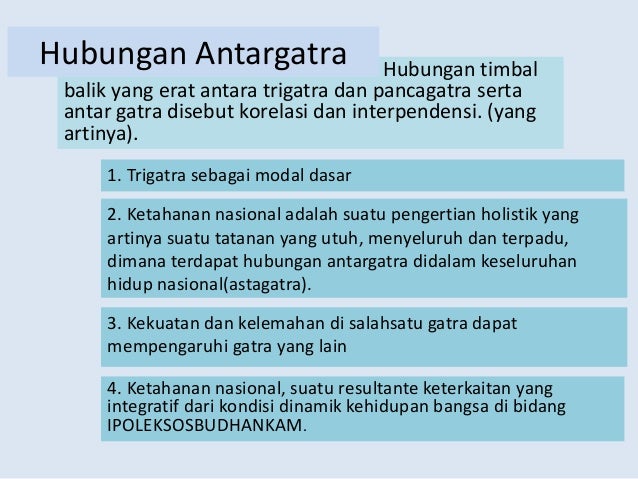 Hubungan Antargatra

Hubungan timbal balik yang erat antara trigatra dan pancagatra serta antar gatra disebut korelasi dan interpendensi. (yang artinya).

1. Trigatra sebagai modal dasar

2. Ketahanan nasional adalah suatu pengertian holistik yang artinya suatu tatanan yang utuh, menyeluruh dan terpadu, dimana terdapat hubungan antargatra didalam keseluruhan hidup nasional(astagatra).

3. Kekuatan dan kelemahan di salahsatu gatra dapat mempengaruhi gatra yang lain

4. Ketahanan nasional, suatu resultante keterkaitan yang integratif dari kondisi dinamik kehidupan bangsa di bidang IPOLEKSOSBUDHANKAM.